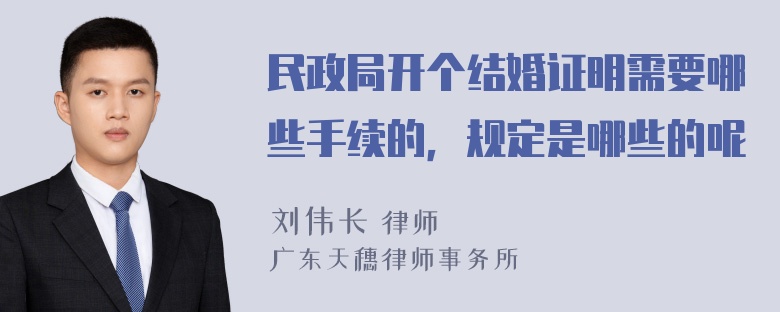 民政局开个结婚证明需要哪些手续的，规定是哪些的呢

刘伟长 律师
广东天穗律师事务所